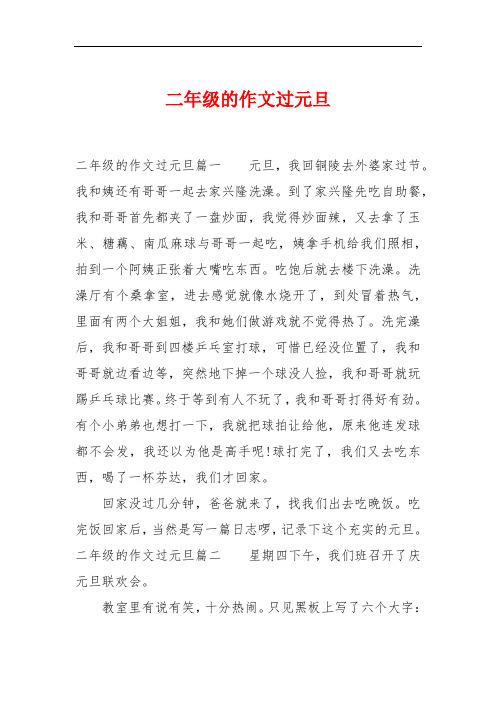 二年级的作文过元旦

二年级的作文过元旦篇一　　元旦，我回铜陵去外婆家过节。我和姨还有哥哥一起去家兴隆洗澡。到了家兴隆先吃自助餐，我和哥哥首先都夹了一盘炒面，我觉得炒面辣，又去拿了玉米、糖藕、南瓜麻球与哥哥一起吃，姨拿手机给我们照相，拍到一个阿姨正张着大嘴吃东西。吃饱后就去楼下洗澡。洗澡厅有个桑拿室，进去感觉就像水烧开了，到处冒着热气，里面有两个大姐姐，我和她们做游戏就不觉得热了。洗完澡后，我和哥哥到四楼乒乓室打球，可惜已经没位置了，我和哥哥就边看边等，突然地下掉一个球没人捡，我和哥哥就玩踢乒乓球比赛。终于等到有人不玩了，我和哥哥打得好有劲。有个小弟弟也想打一下，我就把球拍让给他，原来他连发球都不会发，我还以为他是高手呢!球打完了，我们又去吃东西，喝了一杯芬达，我们才回家。

回家没过几分钟，爸爸就来了，找我们出去吃晚饭。吃完饭回家后，当然是写一篇日志啰，记录下这个充实的元旦。二年级的作文过元旦篇二　　星期四下午，我们班召开了庆元旦联欢会。

教室里有说有笑，十分热闹。只见黑板上写了六个大字：